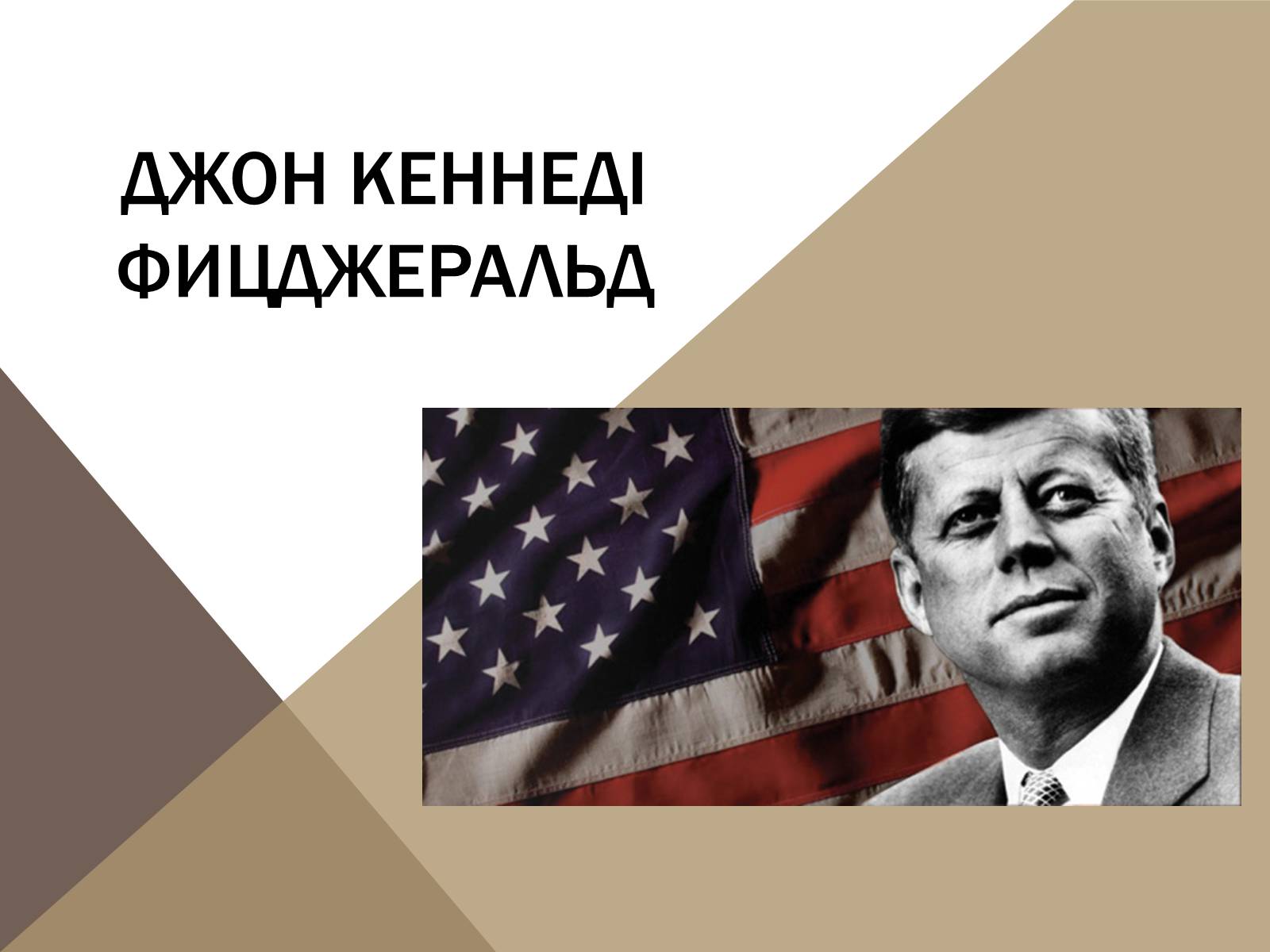 ДЖОН КЕННЕДІ ФИЦДЖЕРАЛЬД